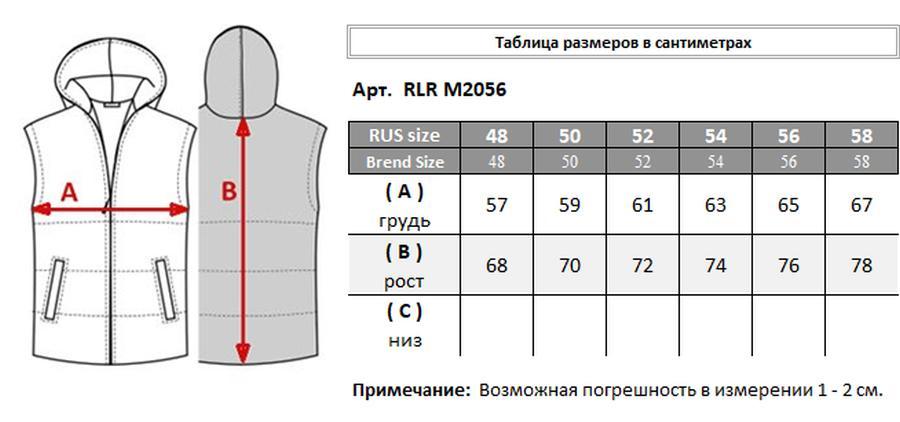 A

B

Таблица размеров в сантиметрах

Арт. RLR M2056

| RUS size | 48 | 50 | 52 | 54 | 56 | 58 |
|---|---|---|---|---|---|---|
| Brend Size | 48 | 50 | 52 | 54 | 56 | 58 |
| ( A ) грудь | 57 | 59 | 61 | 63 | 65 | 67 |
| ( B ) рост | 68 | 70 | 72 | 74 | 76 | 78 |
| ( C ) низ | | | | | | |

Примечание: Возможная погрешность в измерении 1 - 2 см.